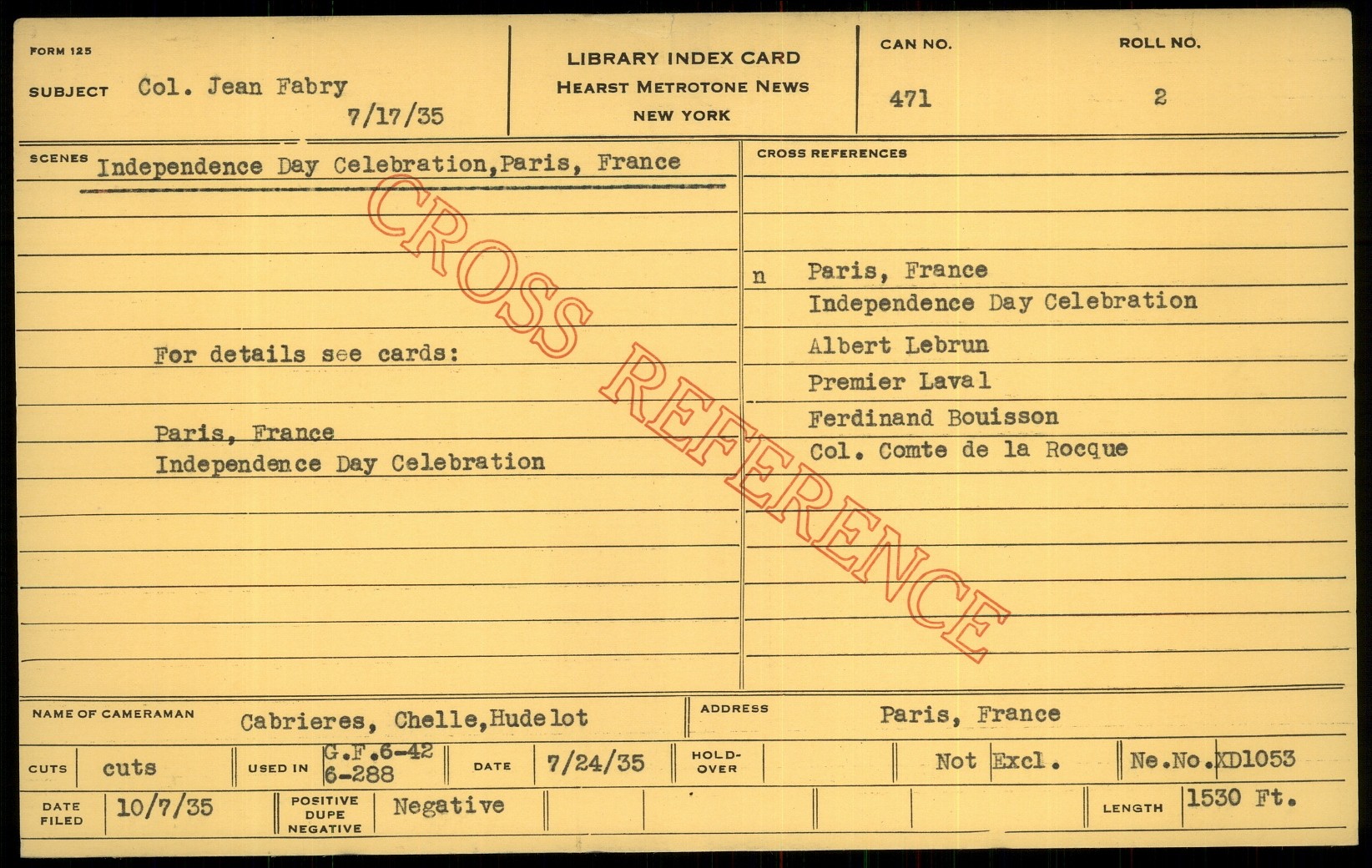 FORM 125

SUBJECT Col. Jean Fabry
7/17/35

LIBRARY INDEX CARD
HEARST METROTONE NEWS
NEW YORK

CAN NO.
471

ROLL NO.
2

SCENES Independence Day Celebration,Paris, France

For details see cards:

Paris, France
Independence Day Celebration

CROSS REFERENCES

n Paris, France
Independence Day Celebration
Albert Lebrun
Premier Laval
Ferdinand Bouisson
Col. Comte de la Rocque

NAME OF CAMERAMAN Cabrieres, Chelle,Hudelot

ADDRESS Paris, France

CUTS cuts

USED IN G.F.6-42
6-288

DATE 7/24/35

HOLD-OVER

Not Excl.

Ne.No.XD1053

DATE FILED 10/7/35

POSITIVE
DUPE
NEGATIVE
Negative

LENGTH 1530 Ft.

CROSS REFERENCE